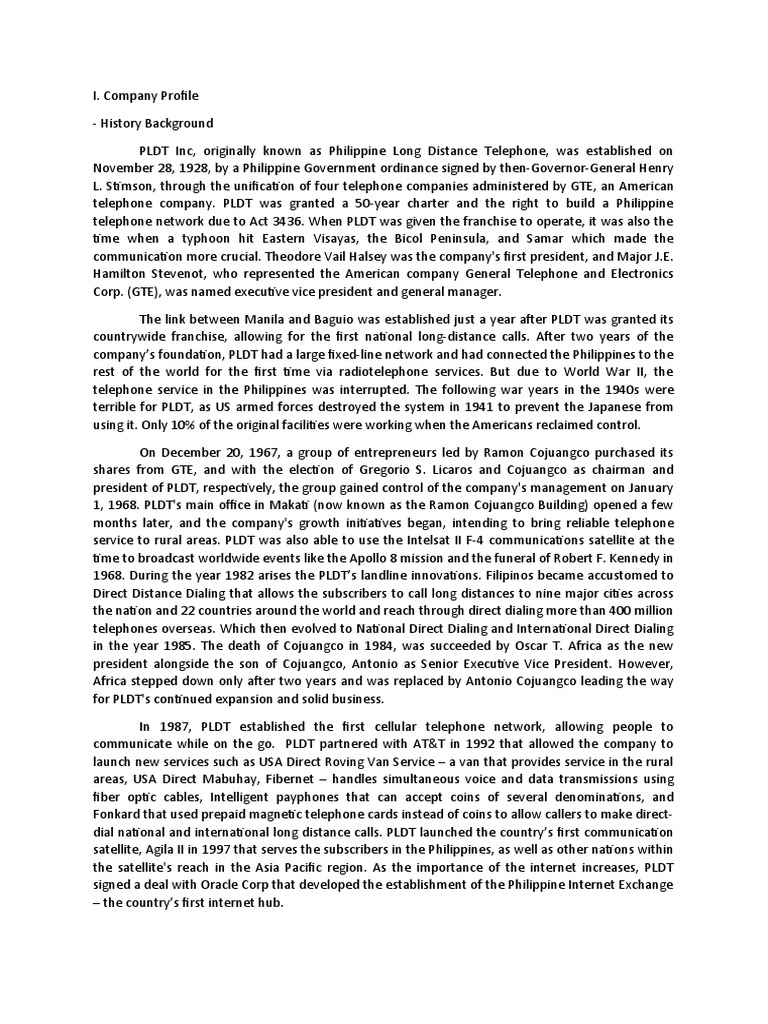 I. Company Profile

- History Background

PLDT Inc, originally known as Philippine Long Distance Telephone, was established on November 28, 1928, by a Philippine Government ordinance signed by then-Governor-General Henry L. Stimson, through the unification of four telephone companies administered by GTE, an American telephone company. PLDT was granted a 50-year charter and the right to build a Philippine telephone network due to Act 3436. When PLDT was given the franchise to operate, it was also the time when a typhoon hit Eastern Visayas, the Bicol Peninsula, and Samar which made the communication more crucial. Theodore Vail Halsey was the company's first president, and Major J.E. Hamilton Stevenot, who represented the American company General Telephone and Electronics Corp. (GTE), was named executive vice president and general manager.

The link between Manila and Baguio was established just a year after PLDT was granted its countrywide franchise, allowing for the first national long-distance calls. After two years of the company's foundation, PLDT had a large fixed-line network and had connected the Philippines to the rest of the world for the first time via radiotelephone services. But due to World War II, the telephone service in the Philippines was interrupted. The following war years in the 1940s were terrible for PLDT, as US armed forces destroyed the system in 1941 to prevent the Japanese from using it. Only 10% of the original facilities were working when the Americans reclaimed control.

On December 20, 1967, a group of entrepreneurs led by Ramon Cojuangco purchased its shares from GTE, and with the election of Gregorio S. Licaros and Cojuangco as chairman and president of PLDT, respectively, the group gained control of the company's management on January 1, 1968. PLDT's main office in Makati (now known as the Ramon Cojuangco Building) opened a few months later, and the company's growth initiatives began, intending to bring reliable telephone service to rural areas. PLDT was also able to use the Intelsat II F-4 communications satellite at the time to broadcast worldwide events like the Apollo 8 mission and the funeral of Robert F. Kennedy in 1968. During the year 1982 arises the PLDT's landline innovations. Filipinos became accustomed to Direct Distance Dialing that allows the subscribers to call long distances to nine major cities across the nation and 22 countries around the world and reach through direct dialing more than 400 million telephones overseas. Which then evolved to National Direct Dialing and International Direct Dialing in the year 1985. The death of Cojuangco in 1984, was succeeded by Oscar T. Africa as the new president alongside the son of Cojuangco, Antonio as Senior Executive Vice President. However, Africa stepped down only after two years and was replaced by Antonio Cojuangco leading the way for PLDT's continued expansion and solid business.

In 1987, PLDT established the first cellular telephone network, allowing people to communicate while on the go. PLDT partnered with AT&T in 1992 that allowed the company to launch new services such as USA Direct Roving Van Service – a van that provides service in the rural areas, USA Direct Mabuhay, Fibernet – handles simultaneous voice and data transmissions using fiber optic cables, Intelligent payphones that can accept coins of several denominations, and Fonkard that used prepaid magnetic telephone cards instead of coins to allow callers to make direct-dial national and international long distance calls. PLDT launched the country's first communication satellite, Agila II in 1997 that serves the subscribers in the Philippines, as well as other nations within the satellite's reach in the Asia Pacific region. As the importance of the internet increases, PLDT signed a deal with Oracle Corp that developed the establishment of the Philippine Internet Exchange – the country's first internet hub.